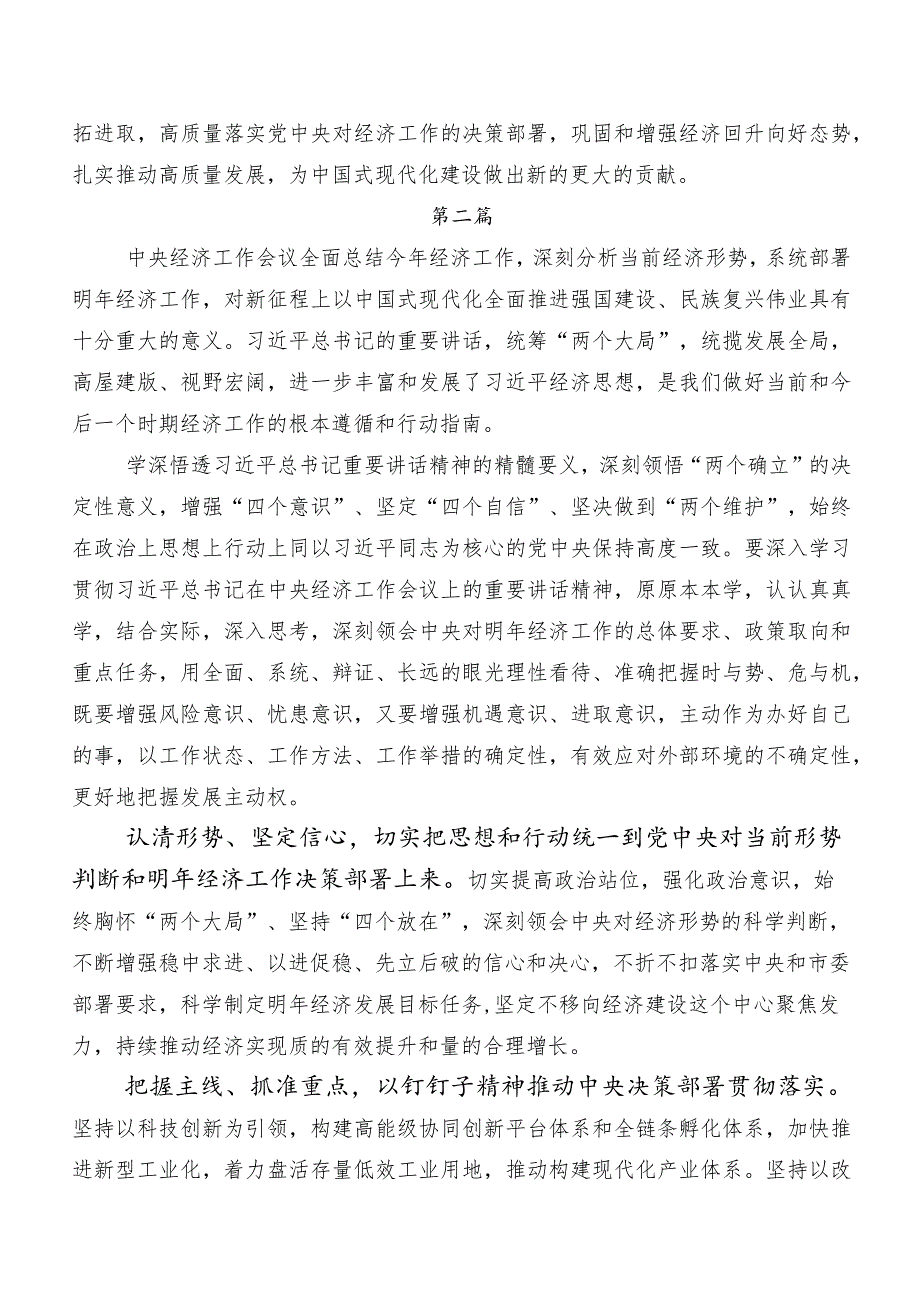 拓进取，高质量落实党中央对经济工作的决策部署，巩固和增强经济回升向好态势，扎实推动高质量发展，为中国式现代化建设做出新的更大的贡献。

第二篇

中央经济工作会议全面总结今年经济工作，深刻分析当前经济形势，系统部署明年经济工作，对新征程上以中国式现代化全面推进强国建设、民族复兴伟业具有十分重大的意义。习近平总书记的重要讲话，统筹“两个大局”，统揽发展全局，高屋建瓴、视野宏阔，进一步丰富和发展了习近平经济思想，是我们做好当前和今后一个时期经济工作的根本遵循和行动指南。

学深悟透习近平总书记重要讲话精神的精髓要义，深刻领悟“两个确立”的决定性意义，增强“四个意识”、坚定“四个自信”、坚决做到“两个维护”，始终在政治上思想上行动上同以习近平同志为核心的党中央保持高度一致。要深入学习贯彻习近平总书记在中央经济工作会议上的重要讲话精神，原原本本学，认认真真学，结合实际，深入思考，深刻领会中央对明年经济工作的总体要求、政策取向和重点任务，用全面、系统、辩证、长远的眼光理性看待、准确把握时与势、危与机，既要增强风险意识、忧患意识，又要增强机遇意识、进取意识，主动作为办好自己的事，以工作状态、工作方法、工作举措的确定性，有效应对外部环境的不确定性，更好地把握发展主动权。

认清形势、坚定信心，切实把思想和行动统一到党中央对当前形势判断和明年经济工作决策部署上来。切实提高政治站位，强化政治意识，始终胸怀“两个大局”、坚持“四个放在”，深刻领会中央对经济形势的科学判断，不断增强稳中求进、以进促稳、先立后破的信心和决心，不折不扣落实中央和市委部署要求，科学制定明年经济发展目标任务,坚定不移向经济建设这个中心聚焦发力，持续推动经济实现质的有效提升和量的合理增长。

把握主线、抓准重点，以钉钉子精神推动中央决策部署贯彻落实。坚持以科技创新为引领，构建高能级协同创新平台体系和全链条孵化体系，加快推进新型工业化，着力盘活存量低效工业用地，推动构建现代化产业体系。坚持以改